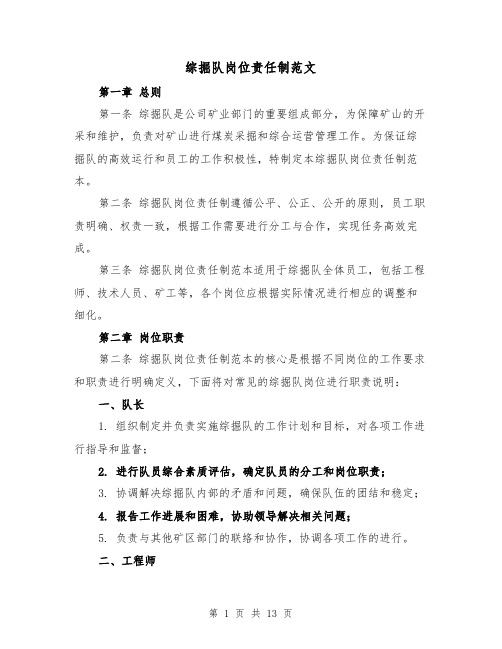 综掘队岗位责任制范文

第一章 总则

第一条 综掘队是公司矿业部门的重要组成部分，为保障矿山的开采和维护，负责对矿山进行煤炭采掘和综合运营管理工作。为保证综掘队的高效运行和员工的工作积极性，特制定本综掘队岗位责任制范本。

第二条 综掘队岗位责任制遵循公平、公正、公开的原则，员工职责明确、权责一致，根据工作需要进行分工与合作，实现任务高效完成。

第三条 综掘队岗位责任制范本适用于综掘队全体员工，包括工程师、技术人员、矿工等，各个岗位应根据实际情况进行相应的调整和细化。

第二章 岗位职责

第二条 综掘队岗位责任制范本的核心是根据不同岗位的工作要求和职责进行明确定义，下面将对常见的综掘队岗位进行职责说明：

一、队长

1. 组织制定并负责实施综掘队的工作计划和目标，对各项工作进行指导和监督；

2. 进行队员综合素质评估，确定队员的分工和岗位职责；

3. 协调解决综掘队内部的矛盾和问题，确保队伍的团结和稳定；

4. 报告工作进展和困难，协助领导解决相关问题；

5. 负责与其他矿区部门的联络和协作，协调各项工作的进行。

二、工程师

第 1 页 共 13 页